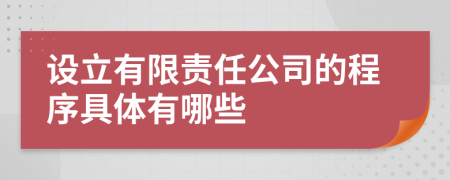 设立有限责任公司的程序具体有哪些